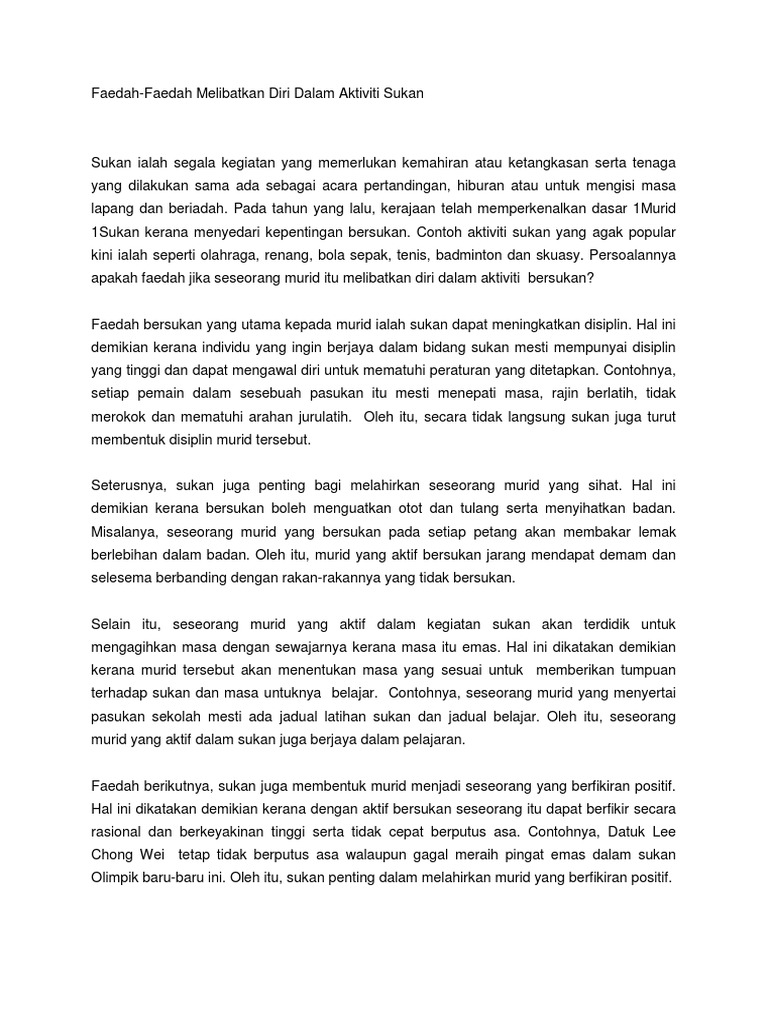 Faedah-Faedah Melibatkan Diri Dalam Aktiviti Sukan

Sukan ialah segala kegiatan yang memerlukan kemahiran atau ketangkasan serta tenaga yang dilakukan sama ada sebagai acara pertandingan, hiburan atau untuk mengisi masa lapang dan beriadah. Pada tahun yang lalu, kerajaan telah memperkenalkan dasar 1Murid 1Sukan kerana menyedari kepentingan bersukan. Contoh aktiviti sukan yang agak popular kini ialah seperti olahraga, renang, bola sepak, tenis, badminton dan skuasy. Persoalannya apakah faedah jika seseorang murid itu melibatkan diri dalam aktiviti bersukan?

Faedah bersukan yang utama kepada murid ialah sukan dapat meningkatkan disiplin. Hal ini demikian kerana individu yang ingin berjaya dalam bidang sukan mesti mempunyai disiplin yang tinggi dan dapat mengawal diri untuk mematuhi peraturan yang ditetapkan. Contohnya, setiap pemain dalam sesebuah pasukan itu mesti menepati masa, rajin berlatih, tidak merokok dan mematuhi arahan jurulatih. Oleh itu, secara tidak langsung sukan juga turut membentuk disiplin murid tersebut.

Seterusnya, sukan juga penting bagi melahirkan seseorang murid yang sihat. Hal ini demikian kerana bersukan boleh menguatkan otot dan tulang serta menyihatkan badan. Misalanya, seseorang murid yang bersukan pada setiap petang akan membakar lemak berlebihan dalam badan. Oleh itu, murid yang aktif bersukan jarang mendapat demam dan selesema berbanding dengan rakan-rakannya yang tidak bersukan.

Selain itu, seseorang murid yang aktif dalam kegiatan sukan akan terdidik untuk mengagihkan masa dengan sewajarnya kerana masa itu emas. Hal ini dikatakan demikian kerana murid tersebut akan menentukan masa yang sesuai untuk memberikan tumpuan terhadap sukan dan masa untuknya belajar. Contohnya, seseorang murid yang menyertai pasukan sekolah mesti ada jadual latihan sukan dan jadual belajar. Oleh itu, seseorang murid yang aktif dalam sukan juga berjaya dalam pelajaran.

Faedah berikutnya, sukan juga membentuk murid menjadi seseorang yang berfikiran positif. Hal ini dikatakan demikian kerana dengan aktif bersukan seseorang itu dapat berfikir secara rasional dan berkeyakinan tinggi serta tidak cepat berputus asa. Contohnya, Datuk Lee Chong Wei tetap tidak berputus asa walaupun gagal meraih pingat emas dalam sukan Olimpik baru-baru ini. Oleh itu, sukan penting dalam melahirkan murid yang berfikiran positif.